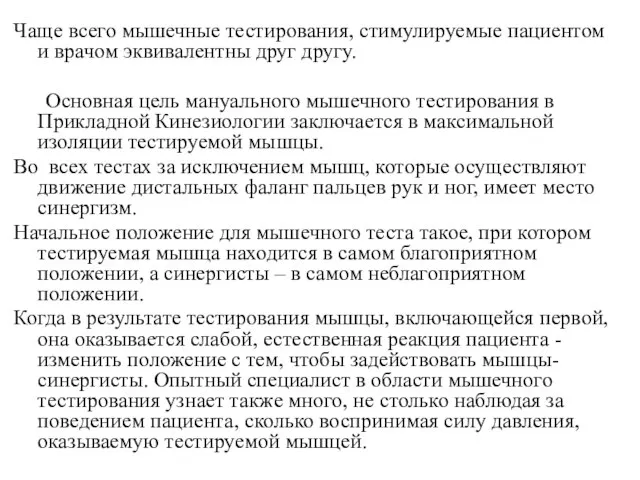 Чаще всего мышечные тестирования, стимулируемые пациентом и врачом эквивалентны друг другу.

Основная цель мануального мышечного тестирования в Прикладной Кинезиологии заключается в максимальной изоляции тестируемой мышцы.

Во всех тестах за исключением мышц, которые осуществляют движение дистальных фаланг пальцев рук и ног, имеет место синергизм.

Начальное положение для мышечного теста такое, при котором тестируемая мышца находится в самом благоприятном положении, а синергисты – в самом неблагоприятном положении.

Когда в результате тестирования мышцы, включающейся первой, она оказывается слабой, естественная реакция пациента - изменить положение с тем, чтобы задействовать мышцы-синергисты. Опытный специалист в области мышечного тестирования узнает также много, не столько наблюдая за поведением пациента, сколько воспринимая силу давления, оказываемую тестируемой мышцей.